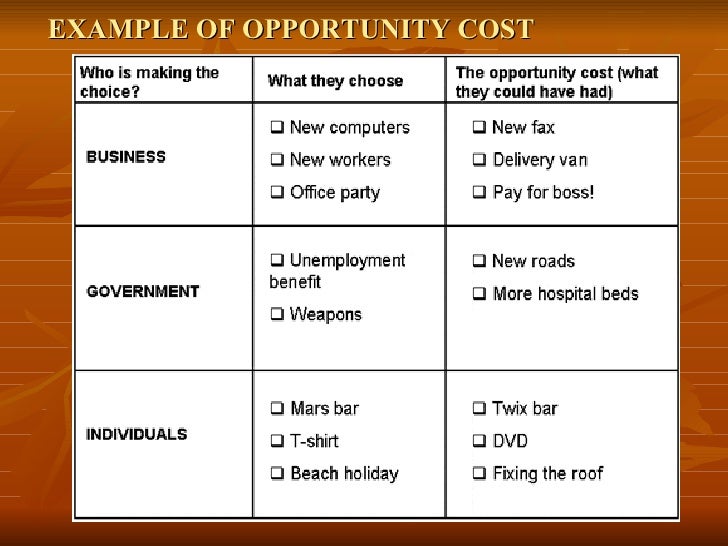 EXAMPLE OF OPPORTUNITY COST

| Who is making the choice? | What they choose | The opportunity cost (what they could have had) |
|---|---|---|
| BUSINESS | ☐ New computers ☐ New workers ☐ Office party | ☐ New fax ☐ Delivery van ☐ Pay for boss! |
| GOVERNMENT | ☐ Unemployment benefit ☐ Weapons | ☐ New roads ☐ More hospital beds |
| INDIVIDUALS | ☐ Mars bar ☐ T-shirt ☐ Beach holiday | ☐ Twix bar ☐ DVD ☐ Fixing the roof |